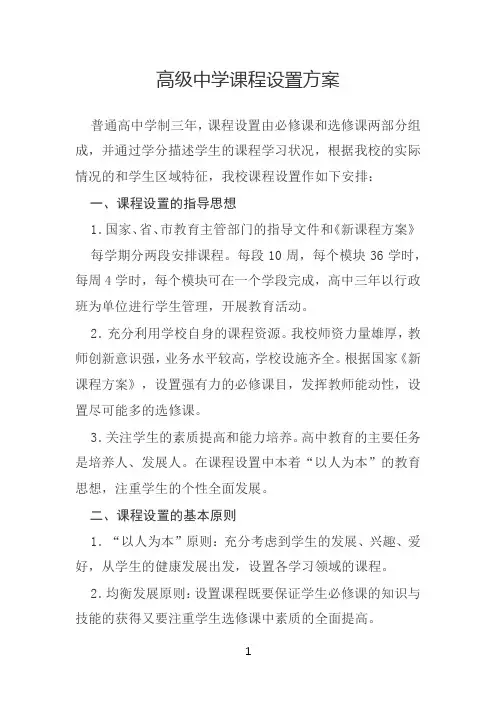 高级中学课程设置方案

普通高中学制三年，课程设置由必修课和选修课两部分组成，并通过学分描述学生的课程学习状况，根据我校的实际情况的和学生区域特征，我校课程设置作如下安排：

一、课程设置的指导思想

1. 国家、省、市教育主管部门的指导文件和《新课程方案》

每学期分两段安排课程。每段 10 周，每个模块 36 学时，每周 4 学时，每个模块可在一个学段完成，高中三年以行政班为单位进行学生管理，开展教育活动。

2. 充分利用学校自身的课程资源。我校师资力量雄厚，教师创新意识强，业务水平较高，学校设施齐全。根据国家《新课程方案》，设置强有力的必修课目，发挥教师能动性，设置尽可能多的选修课。

3. 关注学生的素质提高和能力培养。高中教育的主要任务是培养人、发展人。在课程设置中本着“以人为本”的教育思想，注重学生的个性全面发展。

二、课程设置的基本原则

1. “以人为本”原则：充分考虑到学生的发展、兴趣、爱好，从学生的健康发展出发，设置各学习领域的课程。

2. 均衡发展原则：设置课程既要保证学生必修课的知识与技能的获得又要注重学生选修课中素质的全面提高。

1